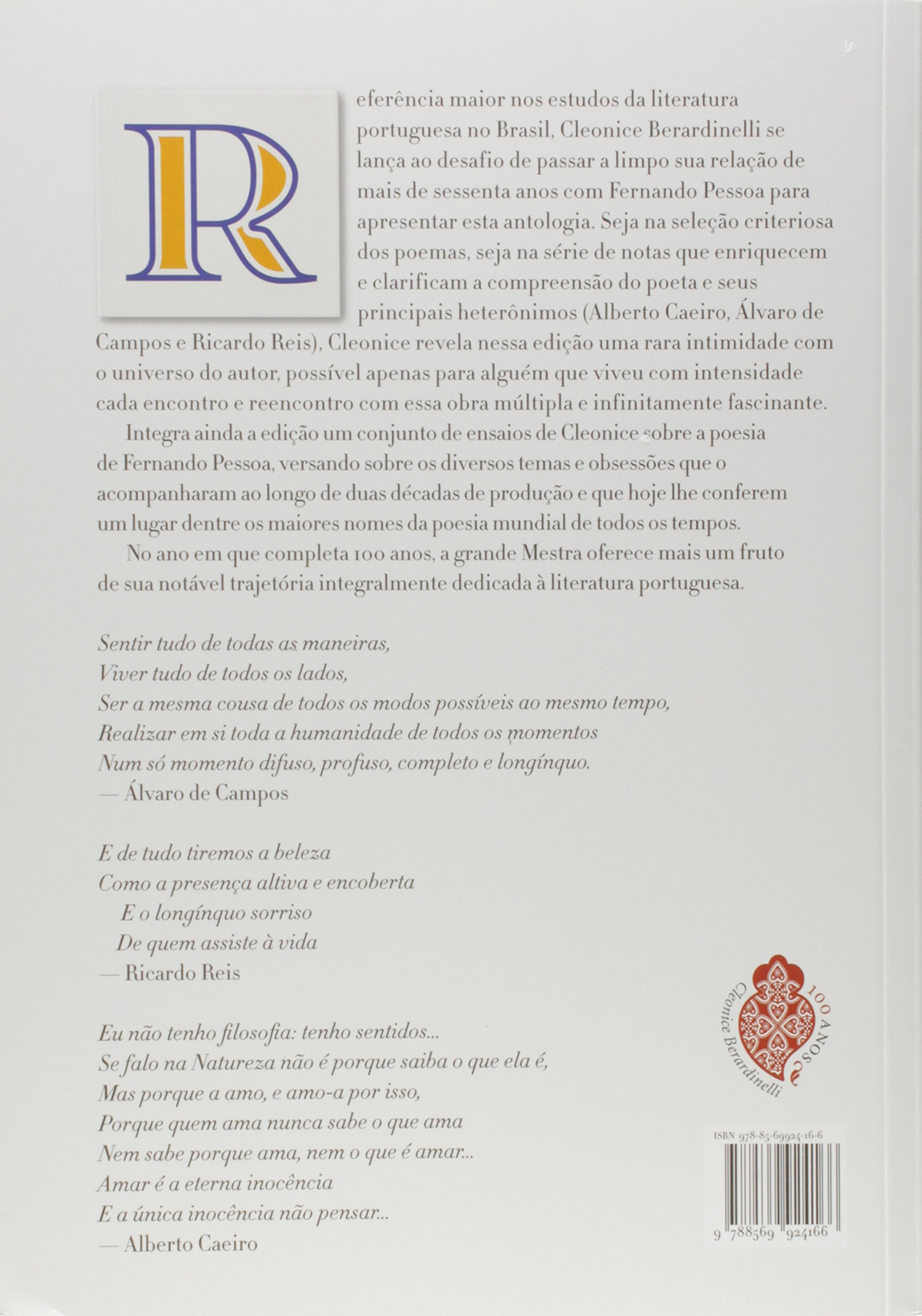 Referência maior nos estudos da literatura portuguesa no Brasil, Cleonice Berardinelli se lança ao desafio de passar a limpo sua relação de mais de sessenta anos com Fernando Pessoa para apresentar esta antologia. Seja na seleção criteriosa dos poemas, seja na série de notas que enriquecem e clarificam a compreensão do poeta e seus principais heterônimos (Alberto Caeiro, Álvaro de Campos e Ricardo Reis), Cleonice revela nessa edição uma rara intimidade com o universo do autor, possível apenas para alguém que viveu com intensidade cada encontro e reencontro com essa obra múltipla e infinitamente fascinante.

Integra ainda a edição um conjunto de ensaios de Cleonice sobre a poesia de Fernando Pessoa, versando sobre os diversos temas e obsessões que o acompanharam ao longo de duas décadas de produção e que hoje lhe conferem um lugar dentre os maiores nomes da poesia mundial de todos os tempos.

No ano em que completa 100 anos, a grande Mestra oferece mais um fruto de sua notável trajetória integralmente dedicada à literatura portuguesa.

Sentir tudo de todas as maneiras,
Viver tudo de todos os lados,
Ser a mesma cousa de todos os modos possíveis ao mesmo tempo,
Realizar em si toda a humanidade de todos os momentos
Num só momento difuso, profuso, completo e longínquo.
— Álvaro de Campos

E de tudo tiremos a beleza
Como a presença altiva e encoberta
E o longínquo sorriso
De quem assiste à vida
— Ricardo Reis

Eu não tenho filosofia: tenho sentidos...
Se falo na Natureza não é porque saiba o que ela é,
Mas porque a amo, e amo-a por isso,
Porque quem ama nunca sabe o que ama
Nem sabe porque ama, nem o que é amar...
Amar é a eterna inocência
E a única inocência não pensar...
— Alberto Caeiro

100 ANOS Cleonice Berardinelli

ISBN 978-85-69924-16-6

9 788569 924166